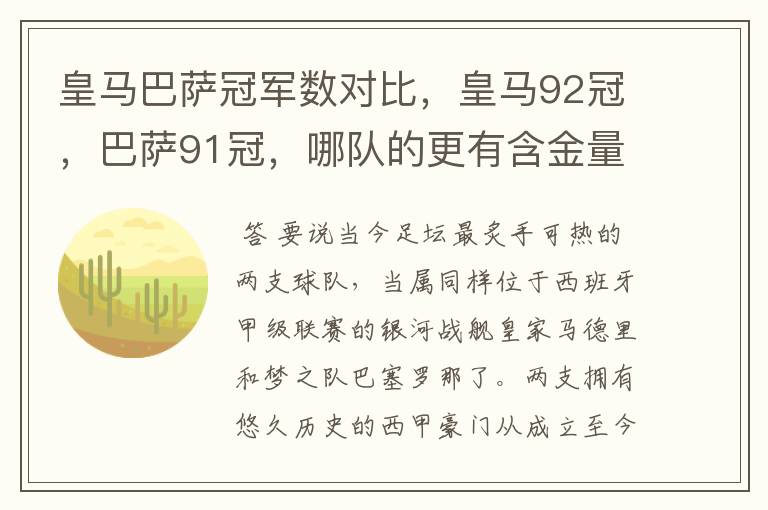 皇马巴萨冠军数对比，皇马92冠，巴萨91冠，哪队的更有含金量

答 要说当今足坛最炙手可热的两支球队，当属同样位于西班牙甲级联赛的银河战舰皇家马德里和梦之队巴塞罗那了。两支拥有悠久历史的西甲豪门从成立至今